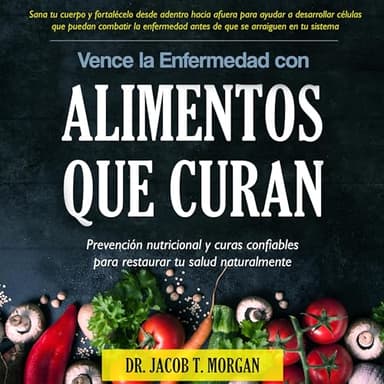 Sana tu cuerpo y fortalécelo desde adentro hacia afuera para ayudar a desarrollar células que puedan combatir la enfermedad antes de que se arraiguen en tu sistema

Vence la Enfermedad con

ALIMENTOS QUE CURAN

Prevención nutricional y curas confiables para restaurar tu salud naturalmente

DR. JACOB T. MORGAN